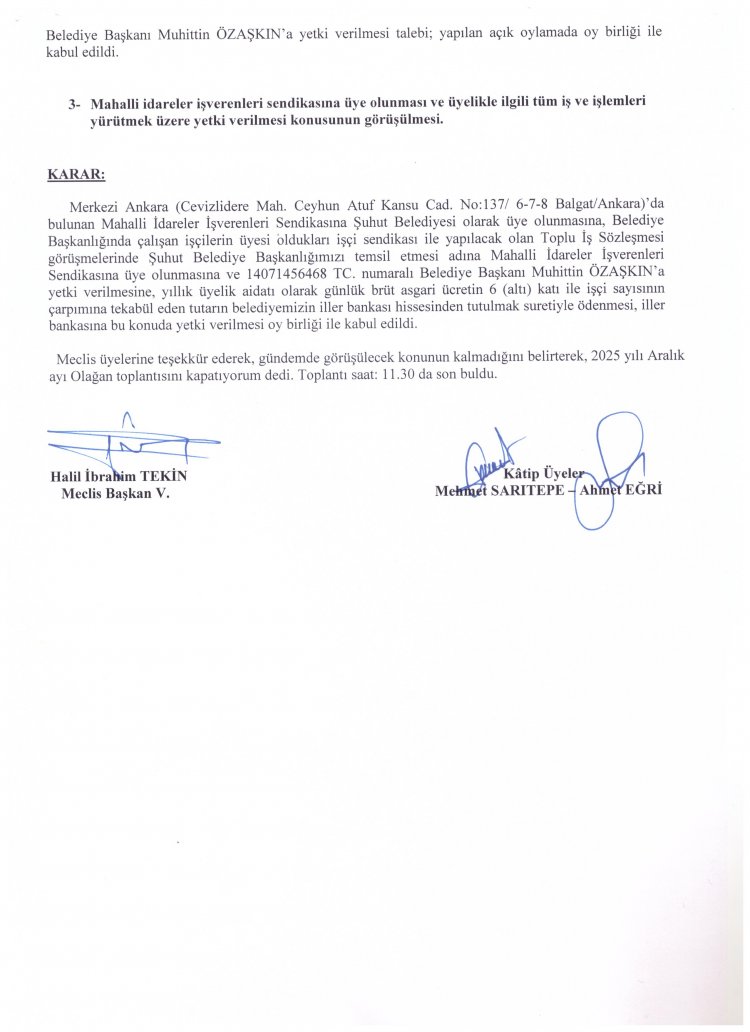 Belediye Başkanı Muhittin ÖZAŞKIN'a yetki verilmesi talebi; yapılan açık oylamada oy birliği ile kabul edildi.

3- Mahalli idareler işverenleri sendikasına üye olunması ve üyelikle ilgili tüm iş ve işlemleri yürütmek üzere yetki verilmesi konusunun görüşülmesi.

KARAR:

Merkezi Ankara (Cevizlidere Mah. Ceyhun Atuf Kansu Cad. No:137/ 6-7-8 Balgat/Ankara)'da bulunan Mahalli İdareler İşverenleri Sendikasına Şuhut Belediyesi olarak üye olunmasına, Belediye Başkanlığında çalışan işçilerin üyesi oldukları işçi sendikası ile yapılacak olan Toplu İş Sözleşmesi görüşmelerinde Şuhut Belediye Başkanlığımızı temsil etmesi adına Mahalli İdareler İşverenleri Sendikasına üye olunmasına ve 14071456468 TC. numaralı Belediye Başkanı Muhittin ÖZAŞKIN'a yetki verilmesine, yıllık üyelik aidatı olarak günlük brüt asgari ücretin 6 (altı) katı ile işçi sayısının çarpımına tekabül eden tutarın belediyemizin iller bankası hissesinden tutulmak suretiyle ödenmesi, iller bankasına bu konuda yetki verilmesi oy birliği ile kabul edildi.

Meclis üyelerine teşekkür ederek, gündemde görüşülecek konunun kalmadığını belirterek, 2025 yılı Aralık ayı Olağan toplantısını kapatıyorum dedi. Toplantı saat: 11.30 da son buldu.

Halil İbrahim TEKİN
Meclis Başkan V.

Kâtip Üyeler
Mehmet SARITEPE – Ahmet EĞRİ